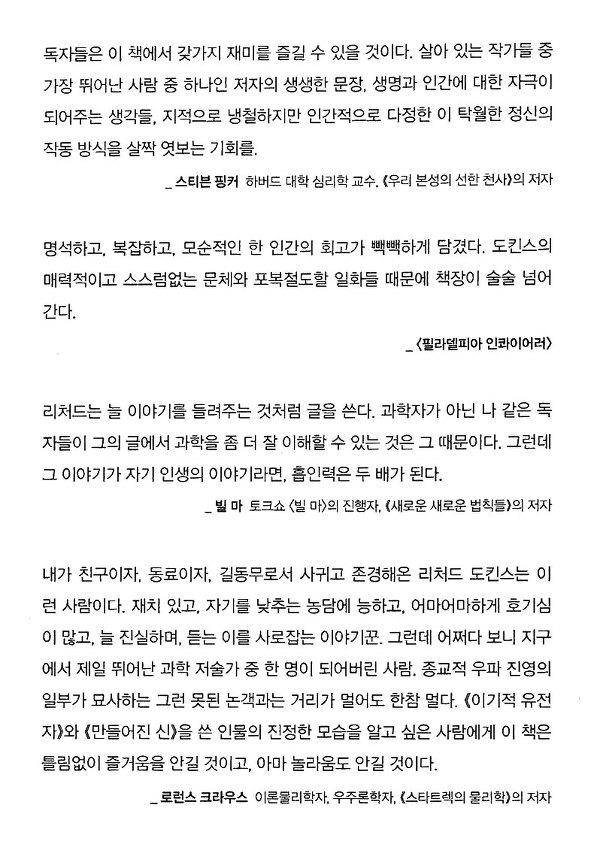 독자들은 이 책에서 갖가지 재미를 즐길 수 있을 것이다. 살아 있는 작가들 중 가장 뛰어난 사람 중 하나인 저자의 생생한 문장, 생명과 인간에 대한 자극이 되어주는 생각들, 지적으로 냉철하지만 인간적으로 다정한 이 탁월한 정신의 작동 방식을 살짝 엿보는 기회를.

_ 스티븐 핑커 하버드 대학 심리학 교수, 《우리 본성의 선한 천사》의 저자

명석하고, 복잡하고, 모순적인 한 인간의 회고가 빽빽하게 담겼다. 도킨스의 매력적이고 스스럼없는 문체와 포복절도할 일화들 때문에 책장이 술술 넘어간다.

_ 〈필라델피아 인콰이어러〉

리처드는 늘 이야기를 들려주는 것처럼 글을 쓴다. 과학자가 아닌 나 같은 독자들이 그의 글에서 과학을 좀 더 잘 이해할 수 있는 것은 그 때문이다. 그런데 그 이야기가 자기 인생의 이야기라면, 흡인력은 두 배가 된다.

_ 빌 마 토크쇼 〈빌 마〉의 진행자, 《새로운 새로운 법칙들》의 저자

내가 친구이자, 동료이자, 길동무로서 사귀고 존경해온 리처드 도킨스는 이런 사람이다. 재치 있고, 자기를 낮추는 농담에 능하고, 어마어마하게 호기심이 많고, 늘 진실하며, 듣는 이를 사로잡는 이야기꾼. 그런데 어쩌다 보니 지구에서 제일 뛰어난 과학 저술가 중 한 명이 되어버린 사람. 종교적 우파 진영의 일부가 묘사하는 그런 못된 논객과는 거리가 멀어도 한참 멀다. 《이기적 유전자》와 《만들어진 신》을 쓴 인물의 진정한 모습을 알고 싶은 사람에게 이 책은 틀림없이 즐거움을 안길 것이고, 아마 놀라움도 안길 것이다.

_ 로런스 크라우스 이론물리학자, 우주론학자, 《스타트렉의 물리학》의 저자